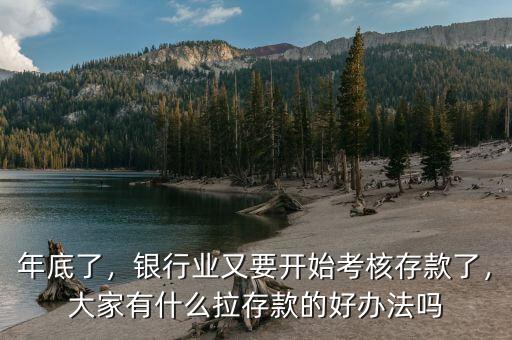 年底了，银行业又要开始考核存款了，大家有什么拉存款的好办法吗